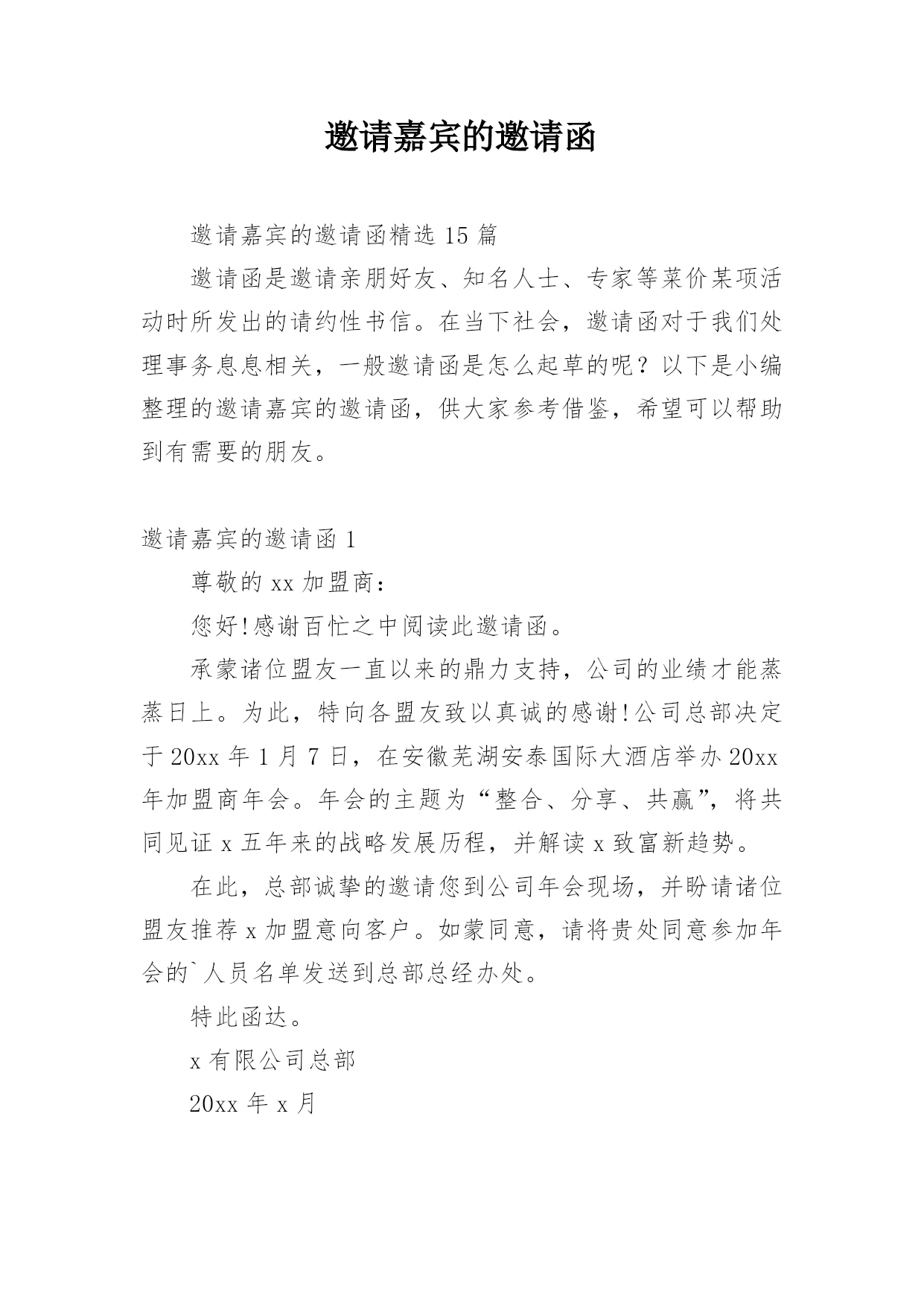 邀请嘉宾的邀请函

邀请嘉宾的邀请函精选 15 篇

邀请函是邀请亲朋好友、知名人士、专家等菜价某项活动时所发出的请约性书信。在当下社会，邀请函对于我们处理事务息息相关，一般邀请函是怎么起草的呢？以下是小编整理的邀请嘉宾的邀请函，供大家参考借鉴，希望可以帮助到有需要的朋友。

邀请嘉宾的邀请函 1

尊敬的 xx 加盟商：

您好!感谢百忙之中阅读此邀请函。

承蒙诸位盟友一直以来的鼎力支持，公司的业绩才能蒸蒸日上。为此，特向各盟友致以真诚的感谢!公司总部决定于 20xx 年 1 月 7 日，在安徽芜湖安泰国际大酒店举办 20xx 年加盟商年会。年会的主题为“整合、分享、共赢”，将共同见证 x 五年来的战略发展历程，并解读 x 致富新趋势。

在此，总部诚挚的邀请您到公司年会现场，并盼请诸位盟友推荐 x 加盟意向客户。如蒙同意，请将贵处同意参加年会的`人员名单发送到总部总经办处。

特此函达。

x 有限公司总部

20xx 年 x 月